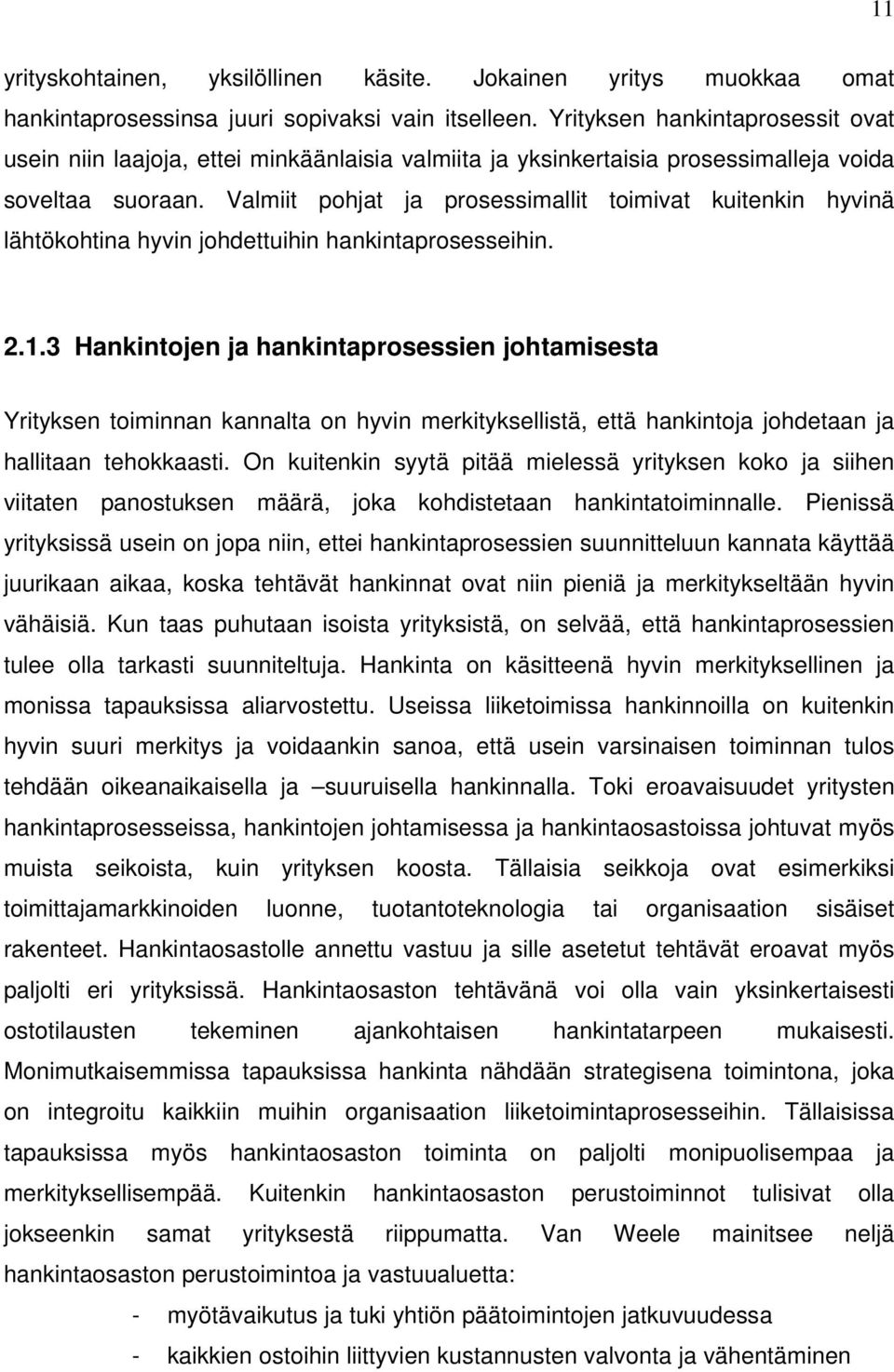 11

yrityskohtainen, yksilöllinen käsite. Jokainen yritys muokkaa omat hankintaprosessinsa juuri sopivaksi vain itselleen. Yrityksen hankintaprosessit ovat usein niin laajoja, ettei minkäänlaisia valmiita ja yksinkertaisia prosessimalleja voida soveltaa suoraan. Valmiit pohjat ja prosessimallit toimivat kuitenkin hyvinä lähtökohtina hyvin johdettuihin hankintaprosesseihin.

2.1.3 Hankintojen ja hankintaprosessien johtamisesta

Yrityksen toiminnan kannalta on hyvin merkityksellistä, että hankintoja johdetaan ja hallitaan tehokkaasti. On kuitenkin syytä pitää mielessä yrityksen koko ja siihen viitaten panostuksen määrä, joka kohdistetaan hankintatoiminnalle. Pienissä yrityksissä usein on jopa niin, ettei hankintaprosessien suunnitteluun kannata käyttää juurikaan aikaa, koska tehtävät hankinnat ovat niin pieniä ja merkitykseltään hyvin vähäisiä. Kun taas puhutaan isoista yrityksistä, on selvää, että hankintaprosessien tulee olla tarkasti suunniteltuja. Hankinta on käsitteenä hyvin merkityksellinen ja monissa tapauksissa aliarvostettu. Useissa liiketoimissa hankinnoilla on kuitenkin hyvin suuri merkitys ja voidaankin sanoa, että usein varsinaisen toiminnan tulos tehdään oikeanaikaisella ja –suuruisella hankinnalla. Toki eroavaisuudet yritysten hankintaprosesseissa, hankintojen johtamisessa ja hankintaosastoissa johtuvat myös muista seikoista, kuin yrityksen koosta. Tällaisia seikkoja ovat esimerkiksi toimittajamarkkinoiden luonne, tuotantoteknologia tai organisaation sisäiset rakenteet. Hankintaosastolle annettu vastuu ja sille asetetut tehtävät eroavat myös paljolti eri yrityksissä. Hankintaosaston tehtävänä voi olla vain yksinkertaisesti ostotilausten tekeminen ajankohtaisen hankintatarpeen mukaisesti. Monimutkaisemmissa tapauksissa hankinta nähdään strategisena toimintona, joka on integroitu kaikkiin muihin organisaation liiketoimintaprosesseihin. Tällaisissa tapauksissa myös hankintaosaston toiminta on paljolti monipuolisempaa ja merkityksellisempää. Kuitenkin hankintaosaston perustoiminnot tulisivat olla jokseenkin samat yrityksestä riippumatta. Van Weele mainitsee neljä hankintaosaston perustoimintoa ja vastuualuetta:
- myötävaikutus ja tuki yhtiön päätoimintojen jatkuvuudessa
- kaikkien ostoihin liittyvien kustannusten valvonta ja vähentäminen